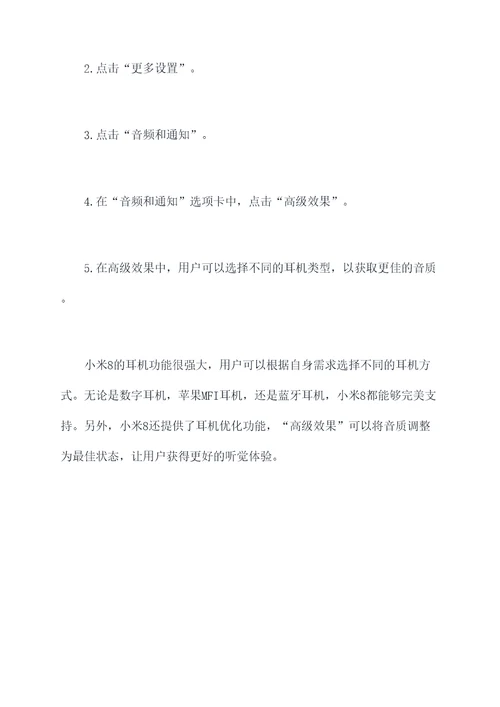 2.点击“更多设置”。

3.点击“音频和通知”。

4.在“音频和通知”选项卡中，点击“高级效果”。

5.在高级效果中，用户可以选择不同的耳机类型，以获取更佳的音质。

小米8的耳机功能很强大，用户可以根据自身需求选择不同的耳机方式。无论是数字耳机，苹果MFI耳机，还是蓝牙耳机，小米8都能够完美支持。另外，小米8还提供了耳机优化功能，“高级效果”可以将音质调整为最佳状态，让用户获得更好的听觉体验。